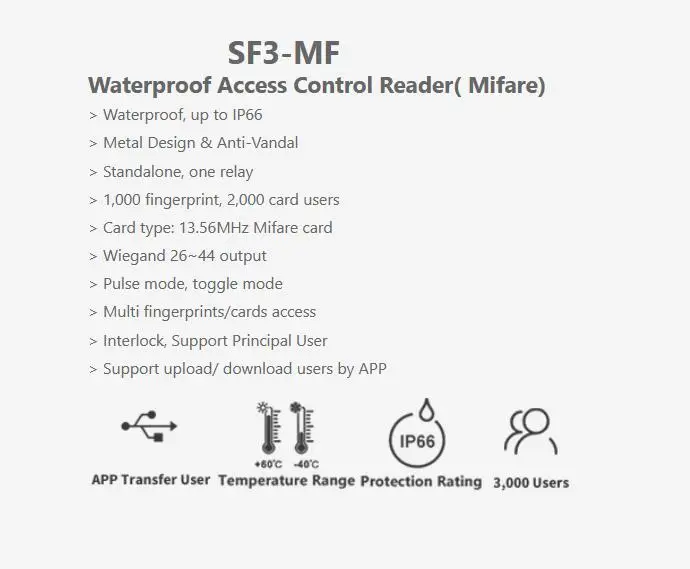 SF3-MF
Waterproof Access Control Reader( Mifare)

> Waterproof, up to IP66
> Metal Design & Anti-Vandal
> Standalone, one relay
> 1,000 fingerprint, 2,000 card users
> Card type: 13.56MHz Mifare card
> Wiegand 26~44 output
> Pulse mode, toggle mode
> Multi fingerprints/cards access
> Interlock, Support Principal User
> Support upload/ download users by APP

APP Transfer User

+60°C -40°C
Temperature Range

IP66
Protection Rating

3,000 Users